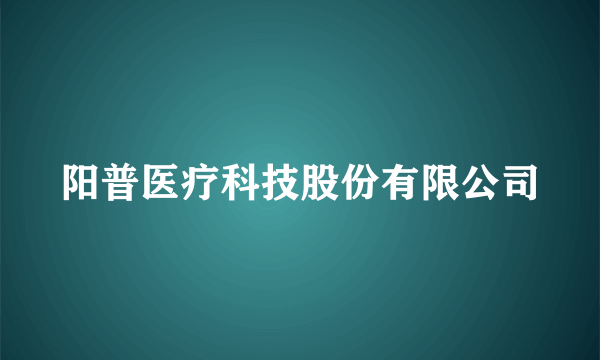 阳普医疗科技股份有限公司